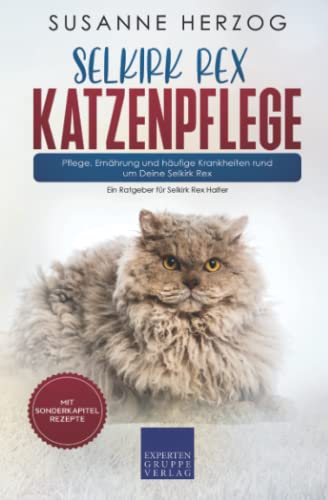 SUSANNE HERZOG

SELKIRK REX

KATZENPFLEGE

Pflege, Ernährung und häufige Krankheiten rund um Deine Selkirk Rex

Ein Ratgeber für Selkirk Rex Halter

MIT SONDERKAPITEL REZEPTE

EXPERTEN GRUPPE VERLAG